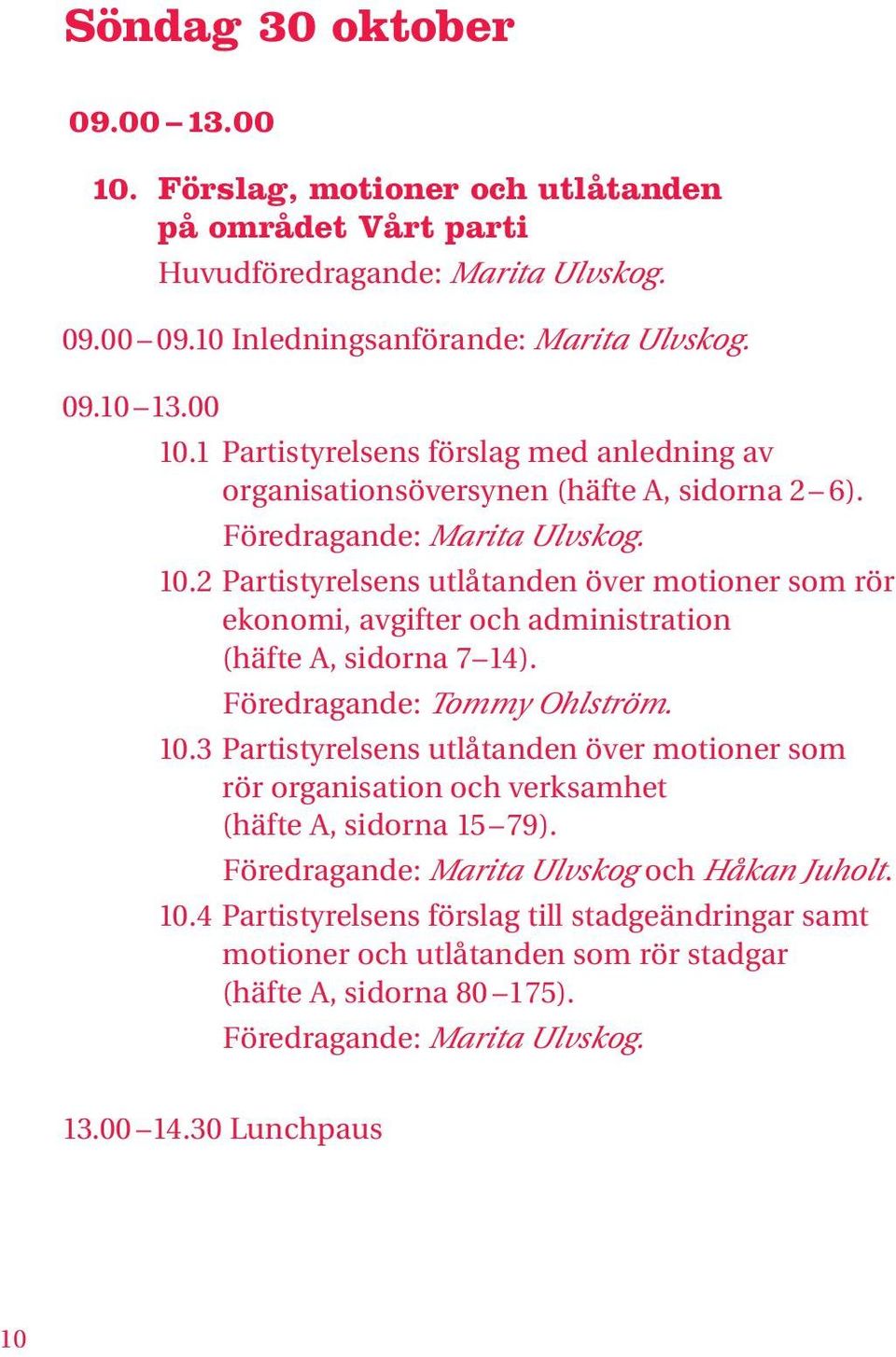 Söndag 30 oktober

09.00 – 13.00

10. Förslag, motioner och utlåtanden på området Vårt parti
Huvudföredragande: Marita Ulvskog.

09.00 – 09.10 Inledningsanförande: Marita Ulvskog.

09.10 – 13.00
10.1 Partistyrelsens förslag med anledning av organisationsöversynen (häfte A, sidorna 2 – 6).
Föredragande: Marita Ulvskog.
10.2 Partistyrelsens utlåtanden över motioner som rör ekonomi, avgifter och administration (häfte A, sidorna 7 – 14).
Föredragande: Tommy Ohlström.
10.3 Partistyrelsens utlåtanden över motioner som rör organisation och verksamhet (häfte A, sidorna 15 – 79).
Föredragande: Marita Ulvskog och Håkan Juholt.
10.4 Partistyrelsens förslag till stadgeändringar samt motioner och utlåtanden som rör stadgar (häfte A, sidorna 80 – 175).
Föredragande: Marita Ulvskog.

13.00 – 14.30 Lunchpaus

10